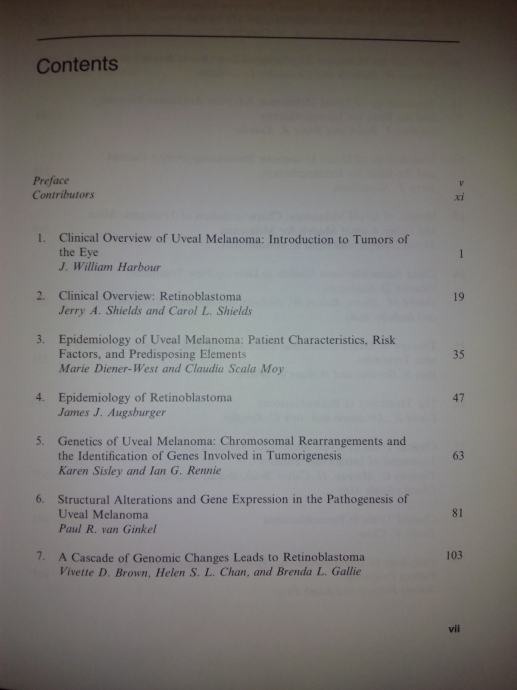 Contents

Preface v
Contributors xi

1. Clinical Overview of Uveal Melanoma: Introduction to Tumors of the Eye 1
J. William Harbour

2. Clinical Overview: Retinoblastoma 19
Jerry A. Shields and Carol L. Shields

3. Epidemiology of Uveal Melanoma: Patient Characteristics, Risk Factors, and Predisposing Elements 35
Marie Diener-West and Claudia Scala Moy

4. Epidemiology of Retinoblastoma 47
James J. Augsburger

5. Genetics of Uveal Melanoma: Chromosomal Rearrangements and the Identification of Genes Involved in Tumorigenesis 63
Karen Sisley and Ian G. Rennie

6. Structural Alterations and Gene Expression in the Pathogenesis of Uveal Melanoma 81
Paul R. van Ginkel

7. A Cascade of Genomic Changes Leads to Retinoblastoma 103
Vivette D. Brown, Helen S. L. Chan, and Brenda L. Gallie

vii